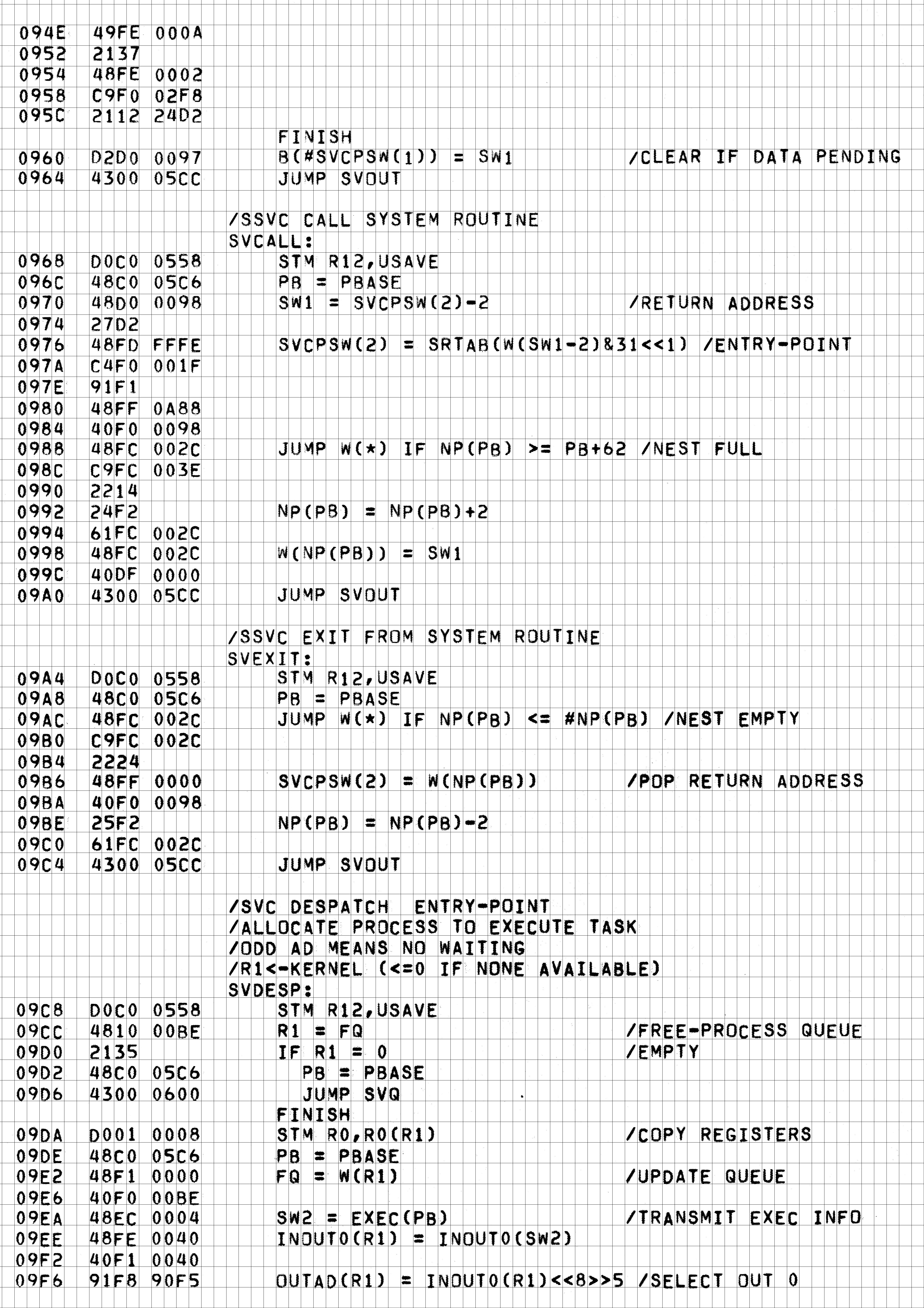 094E 49FE 000A
0952 2137
0954 48FE 0002
0958 C9F0 02F8
095C 2112 24D2
FINISH
0960 D2D0 0097 B(#SVCPSW(1)) = SW1 /CLEAR IF DATA PENDING
0964 4300 05CC JUMP SVOUT

/SSVC CALL SYSTEM ROUTINE
SVCALL:
0968 D0C0 0558 STM R12,USAVE
096C 48C0 05C6 PB = PBASE
0970 48D0 0098 SW1 = SVCPSW(2)-2 /RETURN ADDRESS
0974 27D2
0976 48FD FFFE SVCPSW(2) = SRTAB(W(SW1-2)&31<<1) /ENTRY-POINT
097A C4F0 001F
097E 91F1
0980 48FF 0A88
0984 40F0 0098
0988 48FC 002C JUMP W(*) IF NP(PB) >= PB+62 /NEST FULL
098C C9FC 003E
0990 2214
0992 24F2 NP(PB) = NP(PB)+2
0994 61FC 002C
0998 48FC 002C W(NP(PB)) = SW1
099C 40DF 0000
09A0 4300 05CC JUMP SVOUT

/SSVC EXIT FROM SYSTEM ROUTINE
SVEXIT:
09A4 D0C0 0558 STM R12,USAVE
09A8 48C0 05C6 PB = PBASE
09AC 48FC 002C JUMP W(*) IF NP(PB) <= #NP(PB) /NEST EMPTY
09B0 C9FC 002C
09B4 2224
09B6 48FF 0000 SVCPSW(2) = W(NP(PB)) /POP RETURN ADDRESS
09BA 40F0 0098
09BE 25F2 NP(PB) = NP(PB)-2
09C0 61FC 002C
09C4 4300 05CC JUMP SVOUT

/SVC DESPATCH ENTRY-POINT
/ALLOCATE PROCESS TO EXECUTE TASK
/ODD AD MEANS NO WAITING
/R1<-KERNEL (<=0 IF NONE AVAILABLE)
SVDESP:
09C8 D0C0 0558 STM R12,USAVE
09CC 4810 00BE R1 = FQ /FREE-PROCESS QUEUE
09D0 2135 IF R1 = 0 /EMPTY
09D2 48C0 05C6 PB = PBASE
09D6 4300 0600 JUMP SVQ
FINISH
09DA D001 0008 STM R0,R0(R1) /COPY REGISTERS
09DE 48C0 05C6 PB = PBASE
09E2 48F1 0000 FQ = W(R1) /UPDATE QUEUE
09E6 40F0 00BE
09EA 48EC 0004 SW2 = EXEC(PB) /TRANSMIT EXEC INFO
09EE 48FE 0040 INOUT0(R1) = INOUT0(SW2)
09F2 40F1 0040
09F6 91F8 90F5 OUTAD(R1) = INOUT0(R1)<<8>>5 /SELECT OUT 0